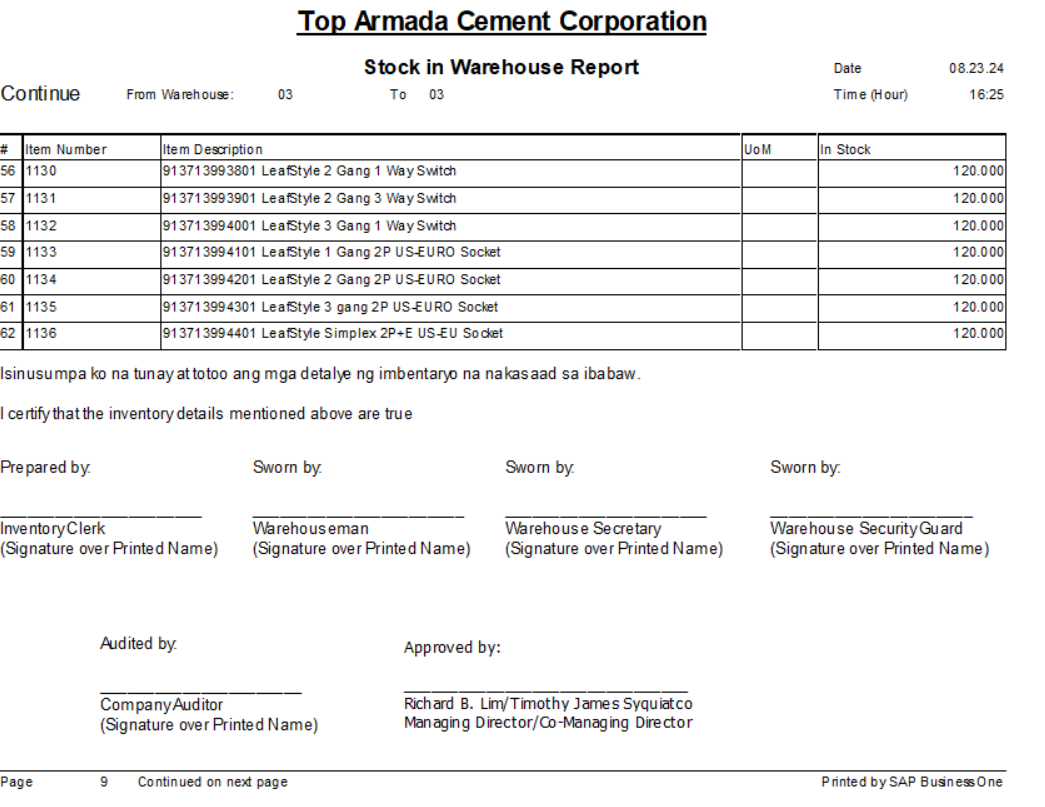 Top Armada Cement Corporation

Stock in Warehouse Report

Date 08.23.24

Continue From Warehouse: 03 To 03

Time (Hour) 16:25

| # | Item Number | Item Description | UoM | In Stock |
|---|---|---|---|---|
| 56 | 1130 | 913713993801 LeafStyle 2 Gang 1 Way Switch | | 120.000 |
| 57 | 1131 | 913713993901 LeafStyle 2 Gang 3 Way Switch | | 120.000 |
| 58 | 1132 | 913713994001 LeafStyle 3 Gang 1 Way Switch | | 120.000 |
| 59 | 1133 | 913713994101 LeafStyle 1 Gang 2P US-EURO Socket | | 120.000 |
| 60 | 1134 | 913713994201 LeafStyle 2 Gang 2P US-EURO Socket | | 120.000 |
| 61 | 1135 | 913713994301 LeafStyle 3 gang 2P US-EURO Socket | | 120.000 |
| 62 | 1136 | 913713994401 LeafStyle Simplex 2P+E US-EU Socket | | 120.000 |

Isinusumpa ko na tunay at totoo ang mga detalye ng imbentaryo na nakasaad sa ibabaw.

I certify that the inventory details mentioned above are true

Prepared by:
Inventory Clerk
(Signature over Printed Name)

Sworn by:
Warehouseman
(Signature over Printed Name)

Sworn by:
Warehouse Secretary
(Signature over Printed Name)

Sworn by:
Warehouse Security Guard
(Signature over Printed Name)

Audited by:
Company Auditor
(Signature over Printed Name)

Approved by:
Richard B. Lim/Timothy James Syquiatco
Managing Director/Co-Managing Director

Page 9 Continued on next page

Printed by SAP Business One